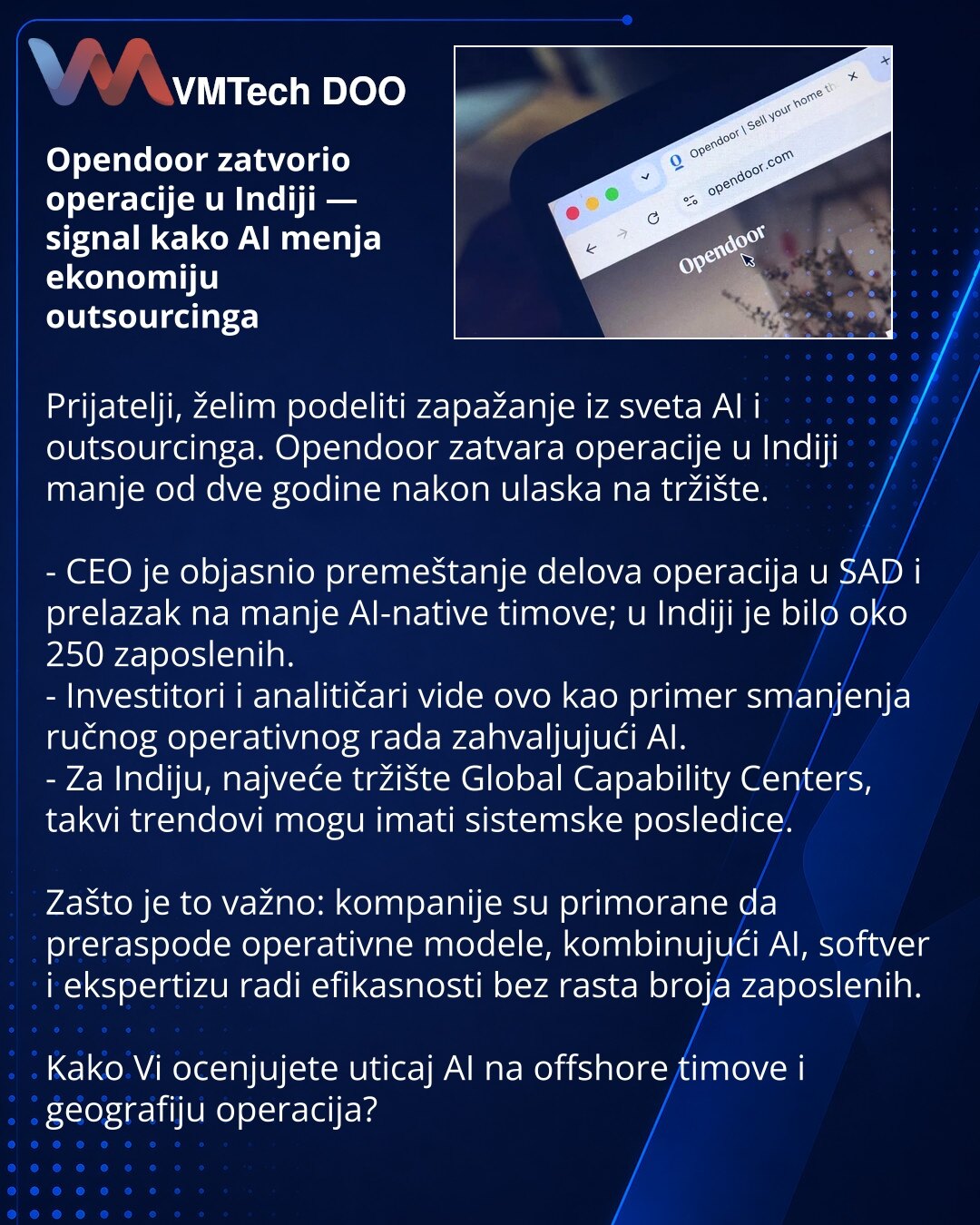 VMTech DOO

Opendoor zatvorio operacije u Indiji — signal kako AI menja ekonomiju outsourcinga

Opendoor | Sell your home th
opendoor.com
Opendoor

Prijatelji, želim podeliti zapažanje iz sveta AI i outsourcinga. Opendoor zatvara operacije u Indiji manje od dve godine nakon ulaska na tržište.

- CEO je objasnio premeštanje delova operacija u SAD i prelazak na manje AI-native timove; u Indiji je bilo oko 250 zaposlenih.
- Investitori i analitičari vide ovo kao primer smanjenja ručnog operativnog rada zahvaljujući AI.
- Za Indiju, najveće tržište Global Capability Centers, takvi trendovi mogu imati sistemske posledice.

Zašto je to važno: kompanije su primorane da preraspode operativne modele, kombinujući AI, softver i ekspertizu radi efikasnosti bez rasta broja zaposlenih.

Kako Vi ocenjujete uticaj AI na offshore timove i geografiju operacija?